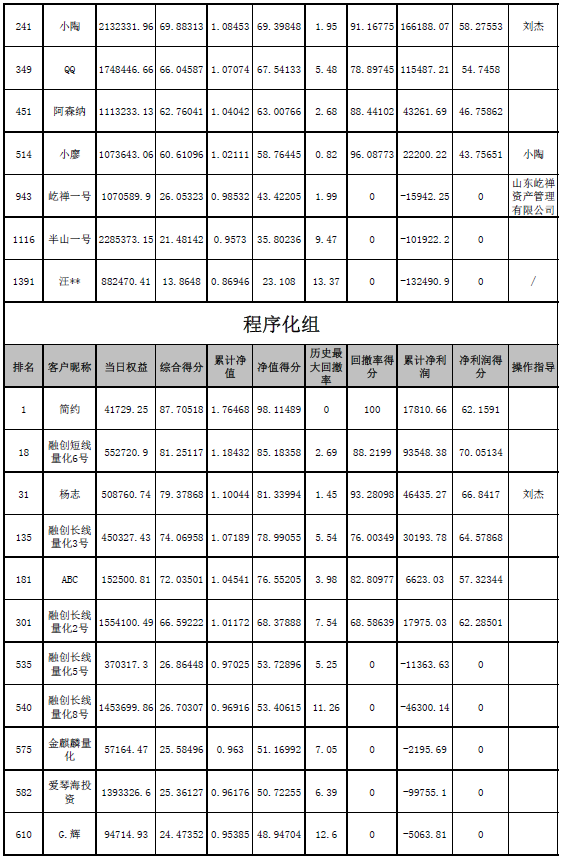 | 241 | 小陶 | 2132331.96 | 69.88313 | 1.08453 | 69.39848 | 1.95 | 91.16775 | 166188.07 | 58.27553 | 刘杰 |
|---|---|---|---|---|---|---|---|---|---|---|
| 349 | QQ | 1748446.66 | 66.04587 | 1.07074 | 67.54133 | 5.48 | 78.89745 | 115487.21 | 54.7458 | |
| 451 | 阿森纳 | 1113233.13 | 62.76041 | 1.04042 | 63.00766 | 2.68 | 88.44102 | 43261.69 | 46.75862 | |
| 514 | 小廖 | 1073643.06 | 60.61096 | 1.02111 | 58.76445 | 0.82 | 96.08773 | 22200.22 | 43.75651 | 小陶 |
| 943 | 屹禅一号 | 1070589.9 | 26.05323 | 0.98532 | 43.42205 | 1.99 | 0 | -15942.25 | 0 | 山东屹禅资产管理有限公司 |
| 1116 | 半山一号 | 2285373.15 | 21.48142 | 0.9573 | 35.80236 | 9.47 | 0 | -101922.2 | 0 | |
| 1391 | 汪** | 882470.41 | 13.8648 | 0.86946 | 23.108 | 13.37 | 0 | -132490.9 | 0 | / |

程序化组

| 排名 | 客户昵称 | 当日权益 | 综合得分 | 累计净值 | 净值得分 | 历史最大回撤率 | 回撤率得分 | 累计净利润 | 净利润得分 | 操作指导 |
|---|---|---|---|---|---|---|---|---|---|---|
| 1 | 简约 | 41729.25 | 87.70518 | 1.76468 | 98.11489 | 0 | 100 | 17810.66 | 62.1591 | |
| 18 | 融创短线量化6号 | 552720.9 | 81.25117 | 1.18432 | 85.18358 | 2.69 | 88.2199 | 93548.38 | 70.05134 | |
| 31 | 杨志 | 508760.74 | 79.37868 | 1.10044 | 81.33994 | 1.45 | 93.28098 | 46435.27 | 66.8417 | 刘杰 |
| 135 | 融创长线量化3号 | 450327.43 | 74.06958 | 1.07189 | 78.99055 | 5.54 | 76.00349 | 30193.78 | 64.57868 | |
| 181 | ABC | 152500.81 | 72.03501 | 1.04541 | 76.55205 | 3.98 | 82.80977 | 6623.03 | 57.32344 | |
| 301 | 融创长线量化2号 | 1554100.49 | 66.59222 | 1.01172 | 68.37888 | 7.54 | 68.58639 | 17975.03 | 62.28501 | |
| 535 | 融创长线量化5号 | 370317.3 | 26.86448 | 0.97025 | 53.72896 | 5.25 | 0 | -11363.63 | 0 | |
| 540 | 融创长线量化8号 | 1453699.86 | 26.70307 | 0.96916 | 53.40615 | 11.26 | 0 | -46300.14 | 0 | |
| 575 | 金麒麟量化 | 57164.47 | 25.58496 | 0.963 | 51.16992 | 7.05 | 0 | -2195.69 | 0 | |
| 582 | 爱琴海投资 | 1393326.6 | 25.36127 | 0.96176 | 50.72255 | 6.39 | 0 | -99755.1 | 0 | |
| 610 | G.辉 | 94714.93 | 24.47352 | 0.95385 | 48.94704 | 12.6 | 0 | -5063.81 | 0 | |